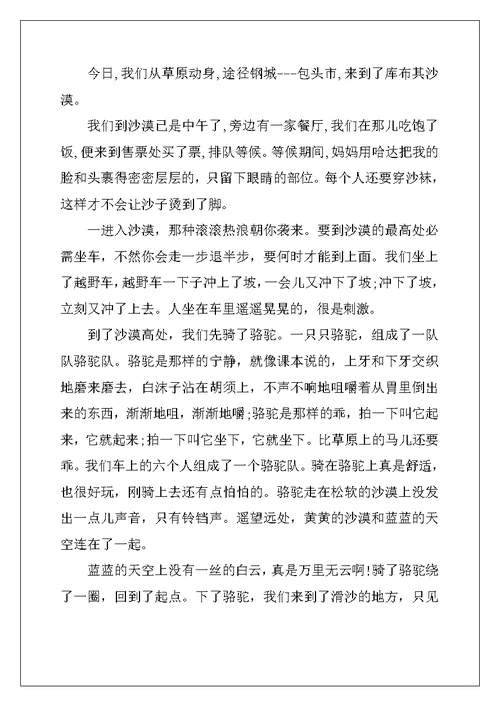 今日,我们从草原动身,途径钢城---包头市,来到了库布其沙漠。

我们到沙漠已是中午了,旁边有一家餐厅,我们在那儿吃饱了饭,便来到售票处买了票,排队等候。等候期间,妈妈用哈达把我的脸和头裹得密密层层的,只留下眼睛的部位。每个人还要穿沙袜,这样才不会让沙子烫到了脚。

一进入沙漠,那种滚滚热浪朝你袭来。要到沙漠的最高处必需坐车,不然你会走一步退半步,要何时才能到上面。我们坐上了越野车,越野车一下子冲上了坡,一会儿又冲下了坡;冲下了坡,立刻又冲了上去。人坐在车里遥遥晃晃的,很是刺激。

到了沙漠高处,我们先骑了骆驼。一只只骆驼,组成了一队队骆驼队。骆驼是那样的宁静,就像课本说的,上牙和下牙交织地磨来磨去,白沫子沾在胡须上,不声不响地咀嚼着从胃里倒出来的东西,渐渐地咀,渐渐地嚼;骆驼是那样的乖,拍一下叫它起来,它就起来;拍一下叫它坐下,它就坐下。比草原上的马儿还要乖。我们车上的六个人组成了一个骆驼队。骑在骆驼上真是舒适,也很好玩,刚骑上去还有点怕怕的。骆驼走在松软的沙漠上没发出一点儿声音,只有铃铛声。遥望远处,黄黄的沙漠和蓝蓝的天空连在了一起。

蓝蓝的天空上没有一丝的白云,真是万里无云啊!骑了骆驼绕了一圈,回到了起点。下了骆驼,我们来到了滑沙的地方,只见